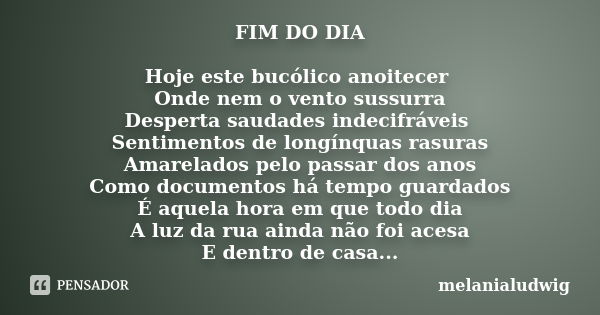 FIM DO DIA

Hoje este bucólico anoitecer
Onde nem o vento sussurra
Desperta saudades indecifráveis
Sentimentos de longínquas rasuras
Amarelados pelo passar dos anos
Como documentos há tempo guardados
É aquela hora em que todo dia
A luz da rua ainda não foi acesa
E dentro de casa...

PENSADOR

melanialudwig